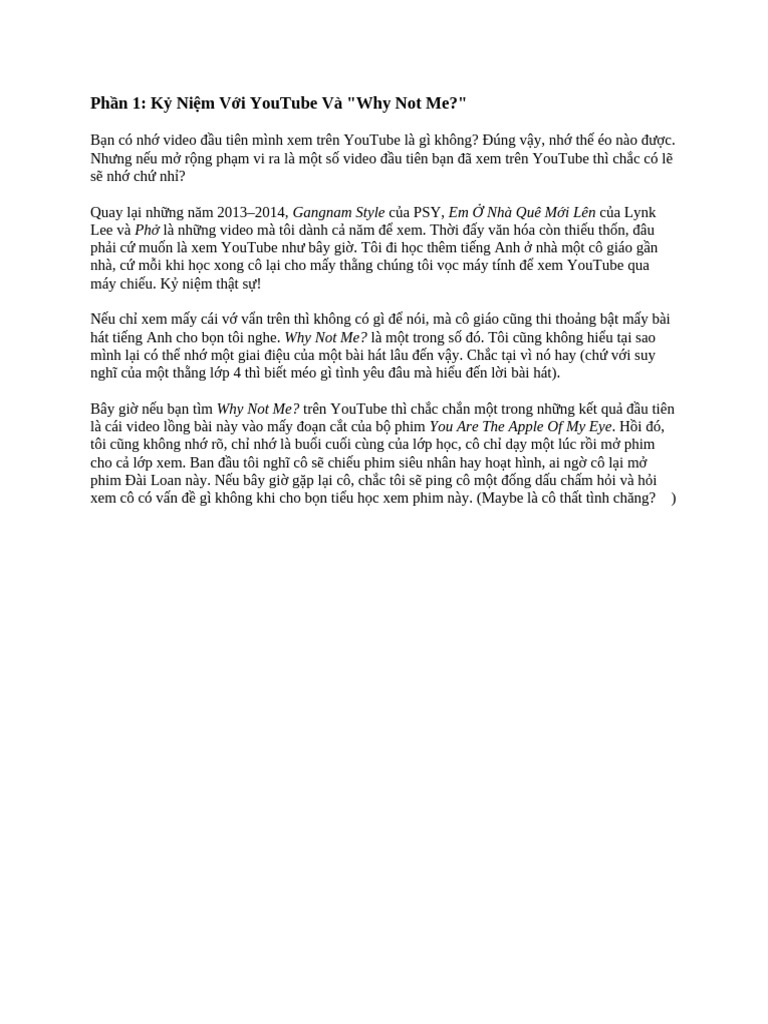 Phần 1: Kỷ Niệm Với YouTube Và "Why Not Me?"

Bạn có nhớ video đầu tiên mình xem trên YouTube là gì không? Đúng vậy, nhớ thế éo nào được. Nhưng nếu mở rộng phạm vi ra là một số video đầu tiên bạn đã xem trên YouTube thì chắc có lẽ sẽ nhớ chứ nhỉ?

Quay lại những năm 2013–2014, Gangnam Style của PSY, Em Ở Nhà Quê Mới Lên của Lynk Lee và Phở là những video mà tôi dành cả năm để xem. Thời đấy văn hóa còn thiếu thốn, đâu phải cứ muốn là xem YouTube như bây giờ. Tôi đi học thêm tiếng Anh ở nhà một cô giáo gần nhà, cứ mỗi khi học xong cô lại cho mấy thằng chúng tôi vọc máy tính để xem YouTube qua máy chiếu. Kỷ niệm thật sự!

Nếu chỉ xem mấy cái vớ vẩn trên thì không có gì để nói, mà cô giáo cũng thi thoảng bật mấy bài hát tiếng Anh cho bọn tôi nghe. Why Not Me? là một trong số đó. Tôi cũng không hiểu tại sao mình lại có thể nhớ một giai điệu của một bài hát lâu đến vậy. Chắc tại vì nó hay (chứ với suy nghĩ của một thằng lớp 4 thì biết méo gì tình yêu đâu mà hiểu đến lời bài hát).

Bây giờ nếu bạn tìm Why Not Me? trên YouTube thì chắc chắn một trong những kết quả đầu tiên là cái video lồng bài này vào mấy đoạn cắt của bộ phim You Are The Apple Of My Eye. Hồi đó, tôi cũng không nhớ rõ, chỉ nhớ là buổi cuối cùng của lớp học, cô chỉ dạy một lúc rồi mở phim cho cả lớp xem. Ban đầu tôi nghĩ cô sẽ chiếu phim siêu nhân hay hoạt hình, ai ngờ cô lại mở phim Đài Loan này. Nếu bây giờ gặp lại cô, chắc tôi sẽ ping cô một đống dấu chấm hỏi và hỏi xem cô có vấn đề gì không khi cho bọn tiểu học xem phim này. (Maybe là cô thất tình chăng? )